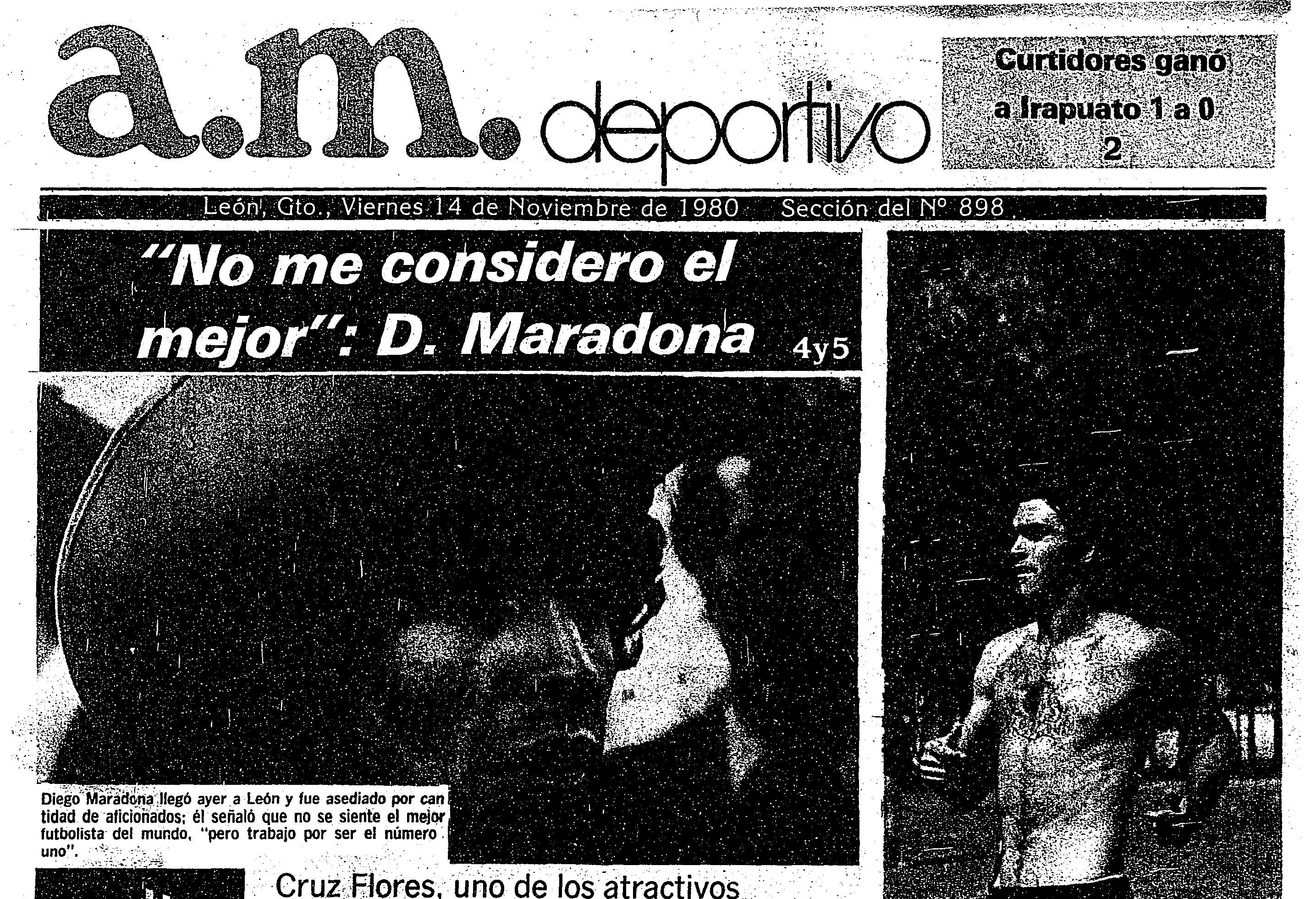 a.m. deportivo

Curtidores ganó a Irapuato 1 a 0
2

León, Gto., Viernes 14 de Noviembre de 1980 Sección del Nº 898

"No me considero el mejor": D. Maradona 4y5

Diego Maradona llegó ayer a León y fue asediado por cantidad de aficionados; él señaló que no se siente el mejor futbolista del mundo, "pero trabajo por ser el número uno".

Cruz Flores, uno de los atractivos